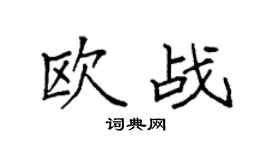 欧战
词典网